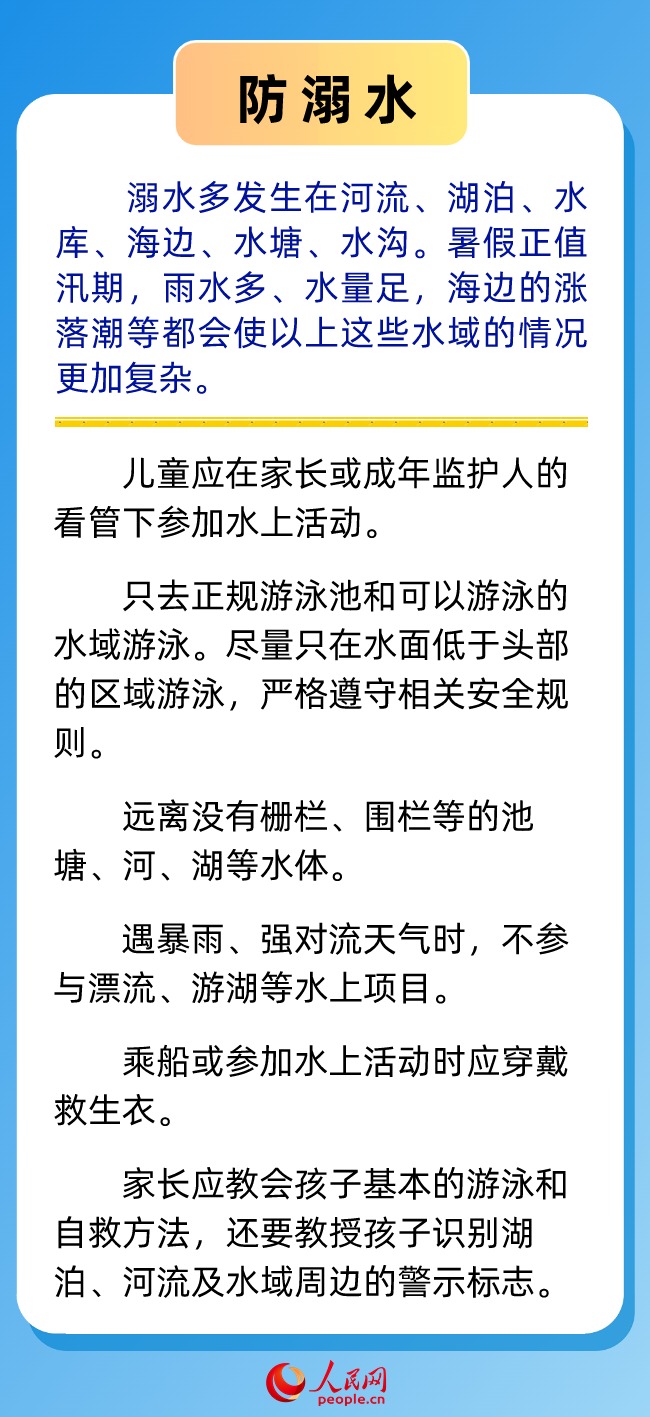 防溺水

溺水多发生在河流、湖泊、水库、海边、水塘、水沟。暑假正值汛期，雨水多、水量足，海边的涨落潮等都会使以上这些水域的情况更加复杂。

儿童应在家长或成年监护人的看管下参加水上活动。

只去正规游泳池和可以游泳的水域游泳。尽量只在水面低于头部的区域游泳，严格遵守相关安全规则。

远离没有栅栏、围栏等的池塘、河、湖等水体。

遇暴雨、强对流天气时，不参与漂流、游湖等水上项目。

乘船或参加水上活动时应穿戴救生衣。

家长应教会孩子基本的游泳和自救方法，还要教授孩子识别湖泊、河流及水域周边的警示标志。

人民网
people.cn